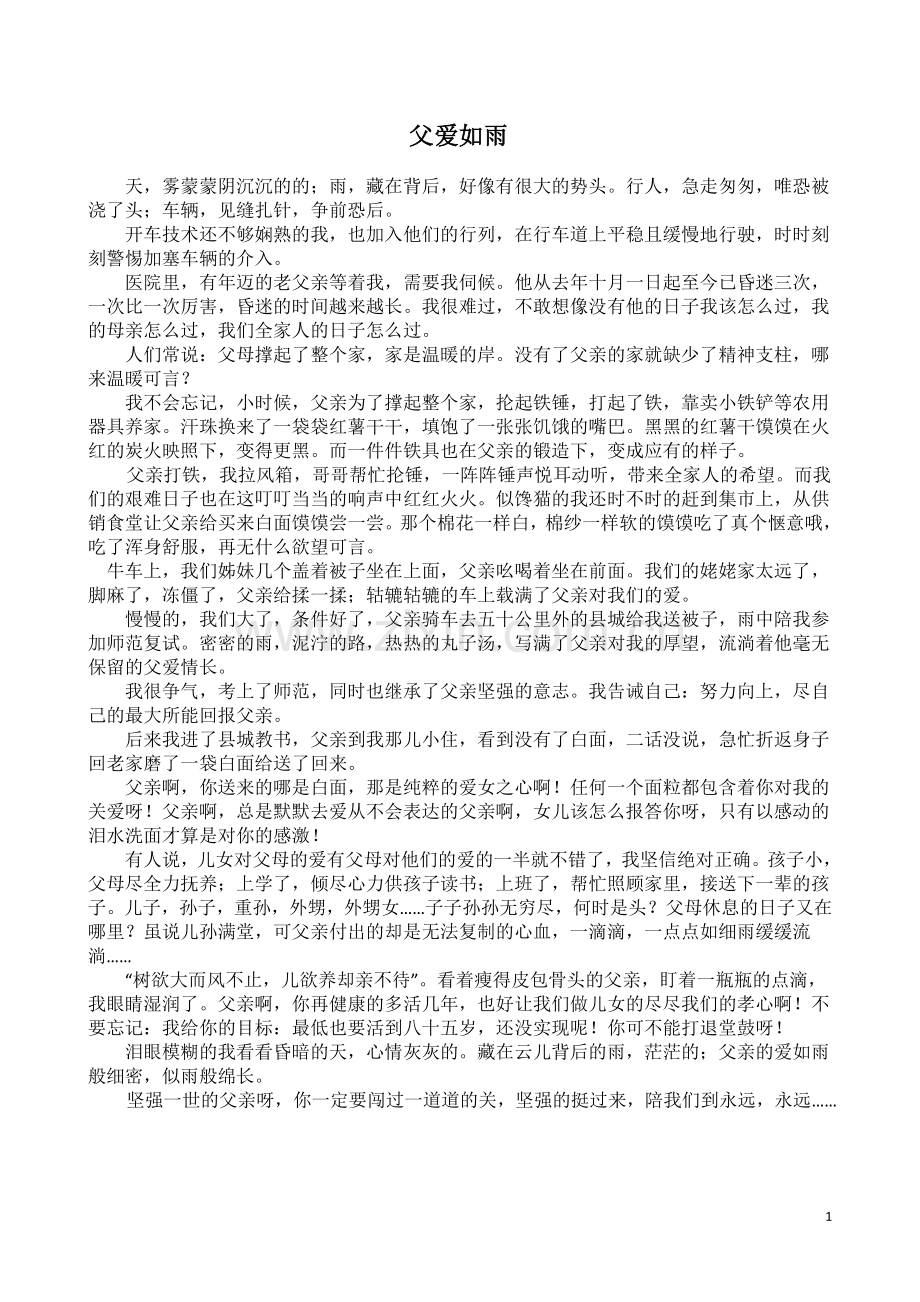 父爱如雨

天，雾蒙蒙阴沉沉的的；雨，藏在背后，好像有很大的势头。行人，急走匆匆，唯恐被浇了头；车辆，见缝扎针，争前恐后。

开车技术还不够娴熟的我，也加入他们的行列，在行车道上平稳且缓慢地行驶，时时刻刻警惕加塞车辆的介入。

医院里，有年迈的老父亲等着我，需要我伺候。他从去年十月一日起至今已昏迷三次，一次比一次厉害，昏迷的时间越来越长。我很难过，不敢想像没有他的日子我该怎么过，我的母亲怎么过，我们全家人的日子怎么过。

人们常说：父母撑起了整个家，家是温暖的岸。没有了父亲的家就缺少了精神支柱，哪来温暖可言？

我不会忘记，小时候，父亲为了撑起整个家，抡起铁锤，打起了铁，靠卖小铁铲等农用器具养家。汗珠换来了一袋袋红薯干干，填饱了一张张饥饿的嘴巴。黑黑的红薯干馍馍在火红的炭火映照下，变得更黑。而一件件铁具也在父亲的锻造下，变成应有的样子。

父亲打铁，我拉风箱，哥哥帮忙抡锤，一阵阵锤声悦耳动听，带来全家人的希望。而我们的艰难日子也在这叮叮当当的响声中红红火火。似馋猫的我还时不时的赶到集市上，从供销食堂让父亲给买来白面馍馍尝一尝。那个棉花一样白，棉纱一样软的馍馍吃了真个惬意哦，吃了浑身舒服，再无什么欲望可言。

牛车上，我们姊妹几个盖着被子坐在上面，父亲吆喝着坐在前面。我们的姥姥家太远了，脚麻了，冻僵了，父亲给揉一揉；轱辘轱辘的车上载满了父亲对我们的爱。

慢慢的，我们大了，条件好了，父亲骑车去五十公里外的县城给我送被子，雨中陪我参加师范复试。密密的雨，泥泞的路，热热的丸子汤，写满了父亲对我的厚望，流淌着他毫无保留的父爱情长。

我很争气，考上了师范，同时也继承了父亲坚强的意志。我告诫自己：努力向上，尽自己的最大所能回报父亲。

后来我进了县城教书，父亲到我那儿小住，看到没有了白面，二话没说，急忙折返身子回老家磨了一袋白面给送了回来。

父亲啊，你送来的哪是白面，那是纯粹的爱女之心啊！任何一个面粒都包含着你对我的关爱呀！父亲啊，总是默默去爱从不会表达的父亲啊，女儿该怎么报答你呀，只有以感动的泪水洗面才算是对你的感激！

有人说，儿女对父母的爱有父母对他们的爱的一半就不错了，我坚信绝对正确。孩子小，父母尽全力抚养；上学了，倾尽心力供孩子读书；上班了，帮忙照顾家里，接送下一辈的孩子。儿子，孙子，重孙，外甥，外甥女……子子孙孙无穷尽，何时是头？父母休息的日子又在哪里？虽说儿孙满堂，可父亲付出的却是无法复制的心血，一滴滴，一点点如细雨缓缓流淌……

“树欲大而风不止，儿欲养却亲不待”。看着瘦得皮包骨头的父亲，盯着一瓶瓶的点滴，我眼睛湿润了。父亲啊，你再健康的多活几年，也好让我们做儿女的尽尽我们的孝心啊！不要忘记：我给你的目标：最低也要活到八十五岁，还没实现呢！你可不能打退堂鼓呀！

泪眼模糊的我看看昏暗的天，心情灰灰的。藏在云儿背后的雨，茫茫的；父亲的爱如雨般细密，似雨般绵长。

坚强一世的父亲呀，你一定要闯过一道道的关，坚强的挺过来，陪我们到永远，永远……

1